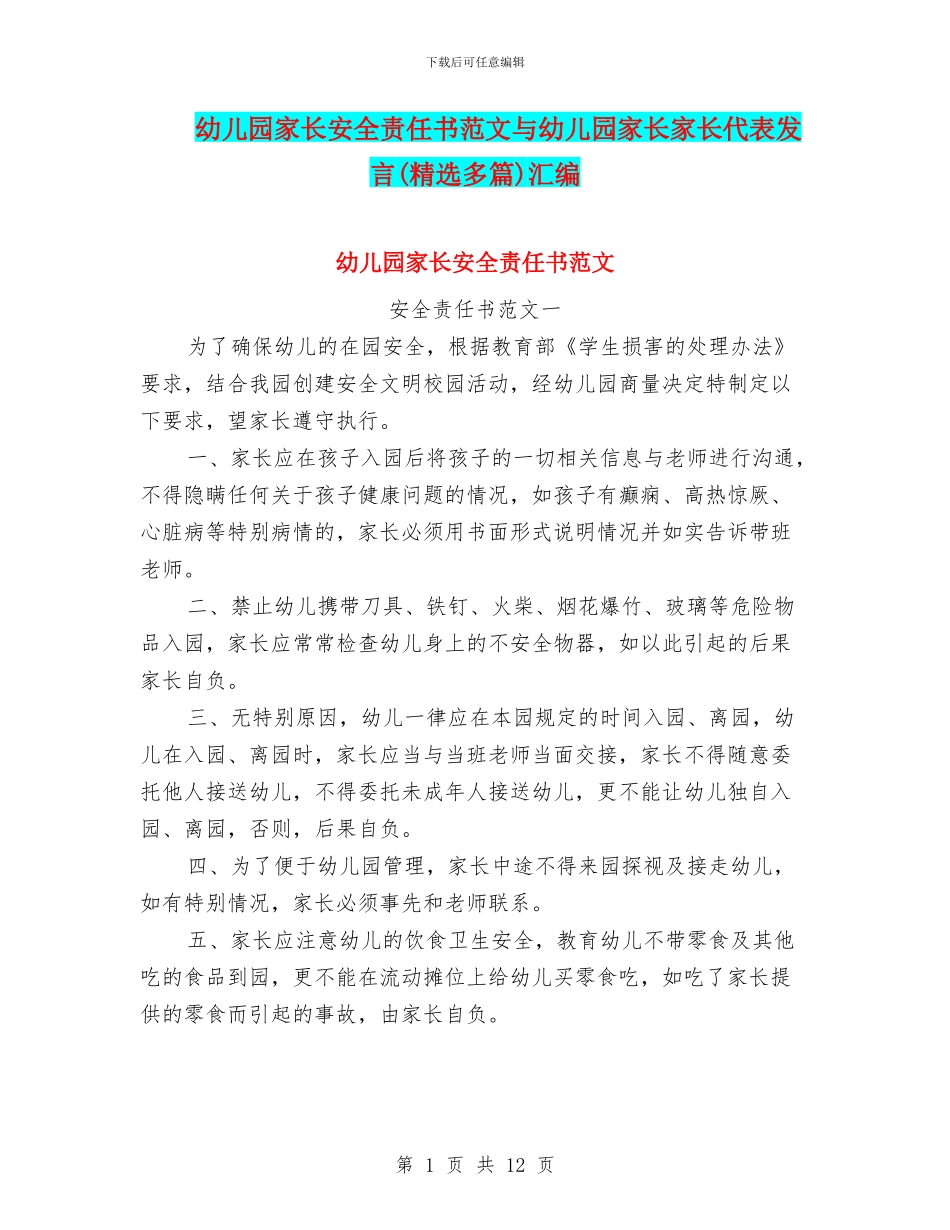 下载后可任意编辑

幼儿园家长安全责任书范文与幼儿园家长家长代表发言(精选多篇)汇编

幼儿园家长安全责任书范文

安全责任书范文一

为了确保幼儿的在园安全，根据教育部《学生损害的处理办法》要求，结合我园创建安全文明校园活动，经幼儿园商量决定特制定以下要求，望家长遵守执行。

一、家长应在孩子入园后将孩子的一切相关信息与老师进行沟通，不得隐瞒任何关于孩子健康问题的情况，如孩子有癫痫、高热惊厥、心脏病等特别病情的，家长必须用书面形式说明情况并如实告诉带班老师。

二、禁止幼儿携带刀具、铁钉、火柴、烟花爆竹、玻璃等危险物品入园，家长应常常检查幼儿身上的不安全物器，如以此引起的后果家长自负。

三、无特别原因，幼儿一律应在本园规定的时间入园、离园，幼儿在入园、离园时，家长应当与当班老师当面交接，家长不得随意委托他人接送幼儿，不得委托未成年人接送幼儿，更不能让幼儿独自入园、离园，否则，后果自负。

四、为了便于幼儿园管理，家长中途不得来园探视及接走幼儿，如有特别情况，家长必须事先和老师联系。

五、家长应注意幼儿的饮食卫生安全，教育幼儿不带零食及其他吃的食品到园，更不能在流动摊位上给幼儿买零食吃，如吃了家长提供的零食而引起的事故，由家长自负。

第 1 页 共 12 页